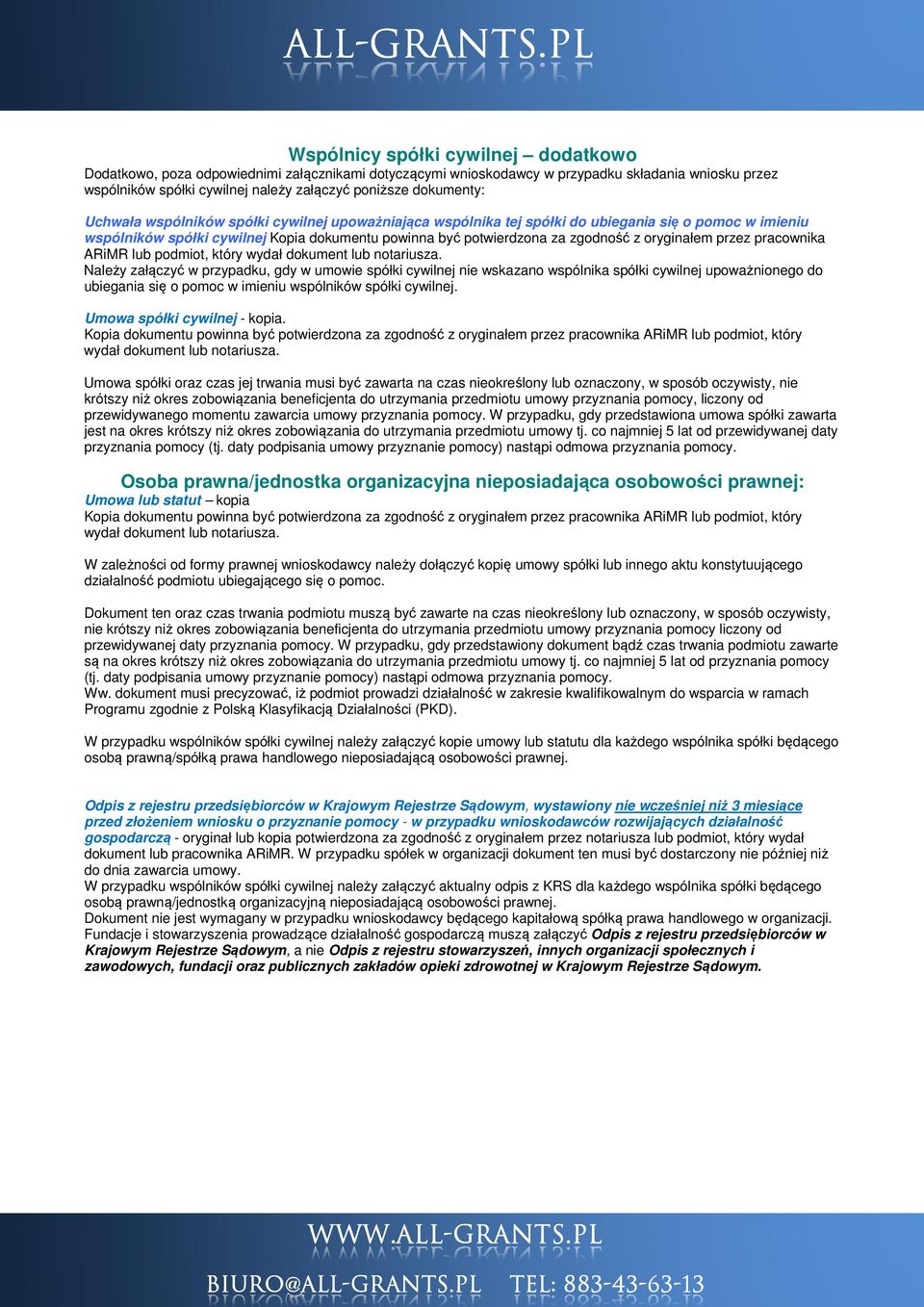 ALL-GRANTS.PL

Wspólnicy spółki cywilnej – dodatkowo

Dodatkowo, poza odpowiednimi załącznikami dotyczącymi wnioskodawcy w przypadku składania wniosku przez wspólników spółki cywilnej należy załączyć poniższe dokumenty:

Uchwała wspólników spółki cywilnej upoważniająca wspólnika tej spółki do ubiegania się o pomoc w imieniu wspólników spółki cywilnej Kopia dokumentu powinna być potwierdzona za zgodność z oryginałem przez pracownika ARiMR lub podmiot, który wydał dokument lub notariusza.
Należy załączyć w przypadku, gdy w umowie spółki cywilnej nie wskazano wspólnika spółki cywilnej upoważnionego do ubiegania się o pomoc w imieniu wspólników spółki cywilnej.

Umowa spółki cywilnej - kopia.
Kopia dokumentu powinna być potwierdzona za zgodność z oryginałem przez pracownika ARiMR lub podmiot, który wydał dokument lub notariusza.

Umowa spółki oraz czas jej trwania musi być zawarta na czas nieokreślony lub oznaczony, w sposób oczywisty, nie krótszy niż okres zobowiązania beneficjenta do utrzymania przedmiotu umowy przyznania pomocy, liczony od przewidywanego momentu zawarcia umowy przyznania pomocy. W przypadku, gdy przedstawiona umowa spółki zawarta jest na okres krótszy niż okres zobowiązania do utrzymania przedmiotu umowy tj. co najmniej 5 lat od przewidywanej daty przyznania pomocy (tj. daty podpisania umowy przyznanie pomocy) nastąpi odmowa przyznania pomocy.

Osoba prawna/jednostka organizacyjna nieposiadająca osobowości prawnej:

Umowa lub statut – kopia
Kopia dokumentu powinna być potwierdzona za zgodność z oryginałem przez pracownika ARiMR lub podmiot, który wydał dokument lub notariusza.

W zależności od formy prawnej wnioskodawcy należy dołączyć kopię umowy spółki lub innego aktu konstytuującego działalność podmiotu ubiegającego się o pomoc.

Dokument ten oraz czas trwania podmiotu muszą być zawarte na czas nieokreślony lub oznaczony, w sposób oczywisty, nie krótszy niż okres zobowiązania beneficjenta do utrzymania przedmiotu umowy przyznania pomocy liczony od przewidywanej daty przyznania pomocy. W przypadku, gdy przedstawiony dokument bądź czas trwania podmiotu zawarte są na okres krótszy niż okres zobowiązania do utrzymania przedmiotu umowy tj. co najmniej 5 lat od przyznania pomocy (tj. daty podpisania umowy przyznanie pomocy) nastąpi odmowa przyznania pomocy.
Ww. dokument musi precyzować, iż podmiot prowadzi działalność w zakresie kwalifikowalnym do wsparcia w ramach Programu zgodnie z Polską Klasyfikacją Działalności (PKD).

W przypadku wspólników spółki cywilnej należy załączyć kopie umowy lub statutu dla każdego wspólnika spółki będącego osobą prawną/spółką prawa handlowego nieposiadającą osobowości prawnej.

Odpis z rejestru przedsiębiorców w Krajowym Rejestrze Sądowym, wystawiony nie wcześniej niż 3 miesiące przed złożeniem wniosku o przyznanie pomocy - w przypadku wnioskodawców rozwijających działalność gospodarczą - oryginał lub kopia potwierdzona za zgodność z oryginałem przez notariusza lub podmiot, który wydał dokument lub pracownika ARiMR. W przypadku spółek w organizacji dokument ten musi być dostarczony nie później niż do dnia zawarcia umowy.
W przypadku wspólników spółki cywilnej należy załączyć aktualny odpis z KRS dla każdego wspólnika spółki będącego osobą prawną/jednostką organizacyjną nieposiadającą osobowości prawnej.
Dokument nie jest wymagany w przypadku wnioskodawcy będącego kapitałową spółką prawa handlowego w organizacji.
Fundacje i stowarzyszenia prowadzące działalność gospodarczą muszą załączyć Odpis z rejestru przedsiębiorców w Krajowym Rejestrze Sądowym, a nie Odpis z rejestru stowarzyszeń, innych organizacji społecznych i zawodowych, fundacji oraz publicznych zakładów opieki zdrowotnej w Krajowym Rejestrze Sądowym.

WWW.ALL-GRANTS.PL
BIURO@ALL-GRANTS.PL TEL: 883-43-63-13